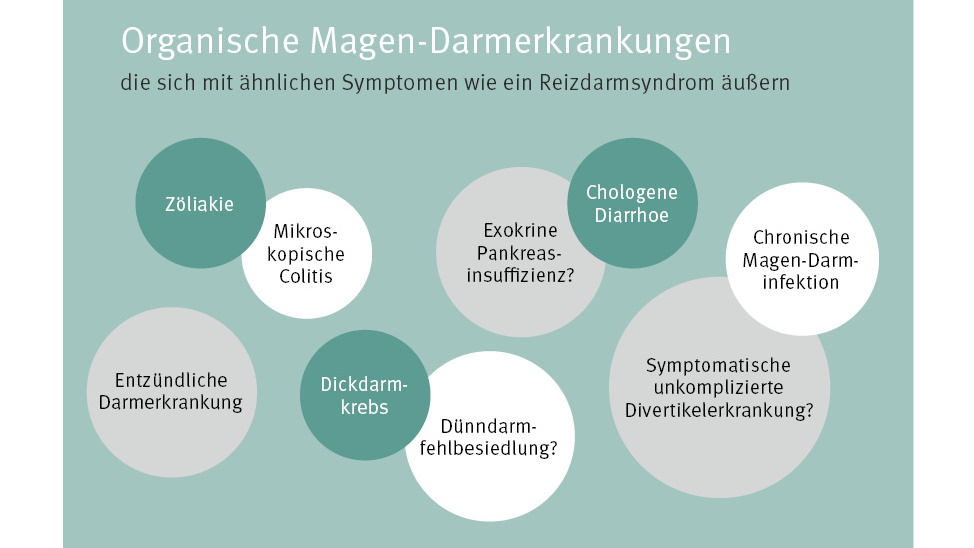 Organische Magen-Darmerkrankungen

die sich mit ähnlichen Symptomen wie ein Reizdarmsyndrom äußern

Zöliakie

Mikroskopische Colitis

Exokrine Pankreasinsuffizienz?

Chologene Diarrhoe

Chronische Magen-Darminfektion

Entzündliche Darmerkrankung

Dickdarmkrebs

Dünndarmfehlbesiedlung?

Symptomatische unkomplizierte Divertikelerkrankung?